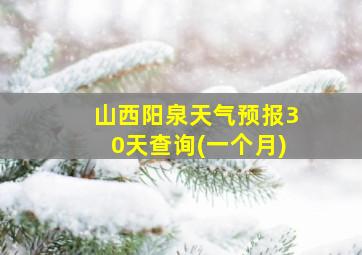 山西阳泉天气预报30天查询(一个月)